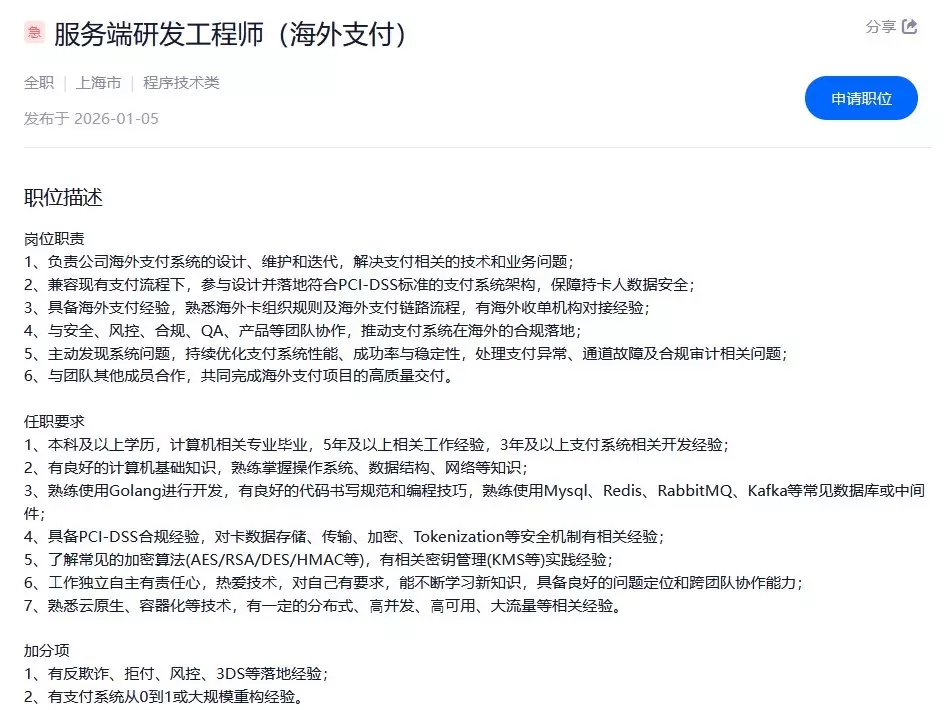 急 服务端研发工程师（海外支付）

分享

全职 | 上海市 | 程序技术类

发布于 2026-01-05

申请职位

职位描述

岗位职责
1、负责公司海外支付系统的设计、维护和迭代，解决支付相关的技术和业务问题；
2、兼容现有支付流程下，参与设计并落地符合PCI-DSS标准的支付系统架构，保障持卡人数据安全；
3、具备海外支付经验，熟悉海外卡组织规则及海外支付链路流程，有海外收单机构对接经验；
4、与安全、风控、合规、QA、产品等团队协作，推动支付系统在海外的合规落地；
5、主动发现系统问题，持续优化支付系统性能、成功率与稳定性，处理支付异常、通道故障及合规审计相关问题；
6、与团队其他成员合作，共同完成海外支付项目的高质量交付。

任职要求
1、本科及以上学历，计算机相关专业毕业，5年及以上相关工作经验，3年及以上支付系统相关开发经验；
2、有良好的计算机基础知识，熟练掌握操作系统、数据结构、网络等知识；
3、熟练使用Golang进行开发，有良好的代码书写规范和编程技巧，熟练使用Mysql、Redis、RabbitMQ、Kafka等常见数据库或中间件；
4、具备PCI-DSS合规经验，对卡数据存储、传输、加密、Tokenization等安全机制有相关经验；
5、了解常见的加密算法(AES/RSA/DES/HMAC等)，有相关密钥管理(KMS等)实践经验；
6、工作独立自主有责任心，热爱技术，对自己有要求，能不断学习新知识，具备良好的问题定位和跨团队协作能力；
7、熟悉云原生、容器化等技术，有一定的分布式、高并发、高可用、大流量等相关经验。

加分项
1、有反欺诈、拒付、风控、3DS等落地经验；
2、有支付系统从0到1或大规模重构经验。